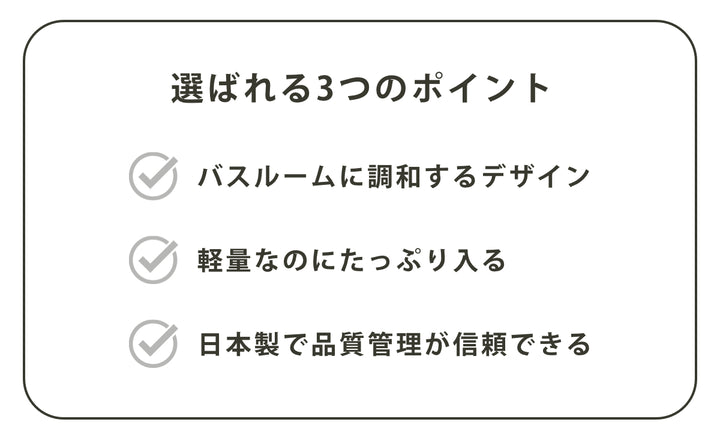 選ばれる3つのポイント

バスルームに調和するデザイン

軽量なのにたっぷり入る

日本製で品質管理が信頼できる